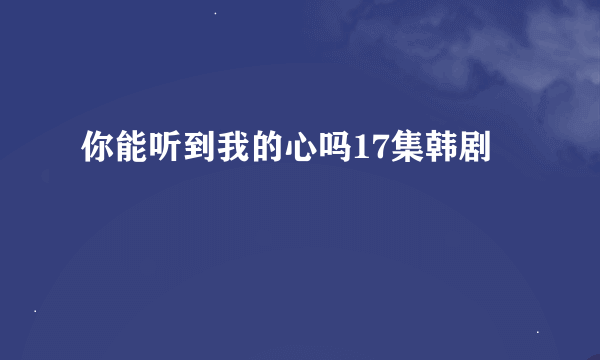 你能听到我的心吗17集韩剧